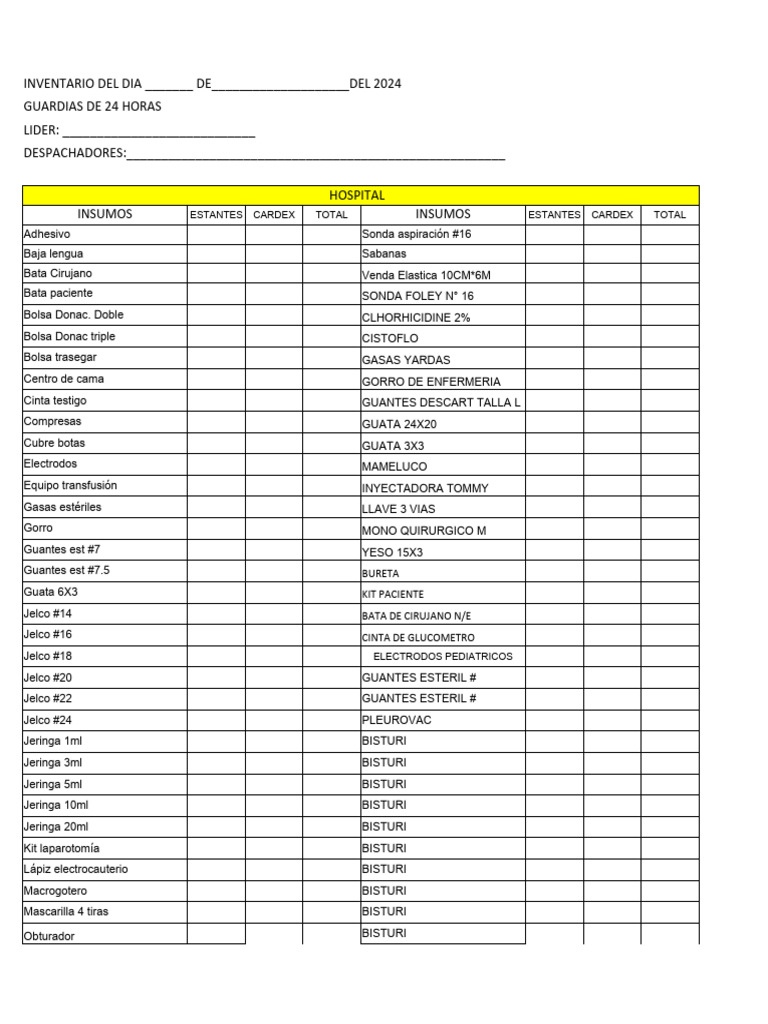 INVENTARIO DEL DIA _______ DE____________________DEL 2024
GUARDIAS DE 24 HORAS
LIDER: ____________________________
DESPACHADORES:_______________________________________________________

HOSPITAL

| INSUMOS | ESTANTES | CARDEX | TOTAL | INSUMOS | ESTANTES | CARDEX | TOTAL |
|---|---|---|---|---|---|---|---|
| Adhesivo | | | | Sonda aspiración #16 | | | |
| Baja lengua | | | | Sabanas | | | |
| Bata Cirujano | | | | Venda Elastica 10CM*6M | | | |
| Bata paciente | | | | SONDA FOLEY N° 16 | | | |
| Bolsa Donac. Doble | | | | CLHORHICIDINE 2% | | | |
| Bolsa Donac triple | | | | CISTOFLO | | | |
| Bolsa trasegar | | | | GASAS YARDAS | | | |
| Centro de cama | | | | GORRO DE ENFERMERIA | | | |
| Cinta testigo | | | | GUANTES DESCART TALLA L | | | |
| Compresas | | | | GUATA 24X20 | | | |
| Cubre botas | | | | GUATA 3X3 | | | |
| Electrodos | | | | MAMELUCO | | | |
| Equipo transfusión | | | | INYECTADORA TOMMY | | | |
| Gasas estériles | | | | LLAVE 3 VIAS | | | |
| Gorro | | | | MONO QUIRURGICO M | | | |
| Guantes est #7 | | | | YESO 15X3 | | | |
| Guantes est #7.5 | | | | BURETA | | | |
| Guata 6X3 | | | | KIT PACIENTE | | | |
| Jelco #14 | | | | BATA DE CIRUJANO N/E | | | |
| Jelco #16 | | | | CINTA DE GLUCOMETRO | | | |
| Jelco #18 | | | | ELECTRODOS PEDIATRICOS | | | |
| Jelco #20 | | | | GUANTES ESTERIL # | | | |
| Jelco #22 | | | | GUANTES ESTERIL # | | | |
| Jelco #24 | | | | PLEUROVAC | | | |
| Jeringa 1ml | | | | BISTURI | | | |
| Jeringa 3ml | | | | BISTURI | | | |
| Jeringa 5ml | | | | BISTURI | | | |
| Jeringa 10ml | | | | BISTURI | | | |
| Jeringa 20ml | | | | BISTURI | | | |
| Kit laparotomía | | | | BISTURI | | | |
| Lápiz electrocauterio | | | | BISTURI | | | |
| Macrogotero | | | | BISTURI | | | |
| Mascarilla 4 tiras | | | | BISTURI | | | |
| Obturador | | | | BISTURI | | | |